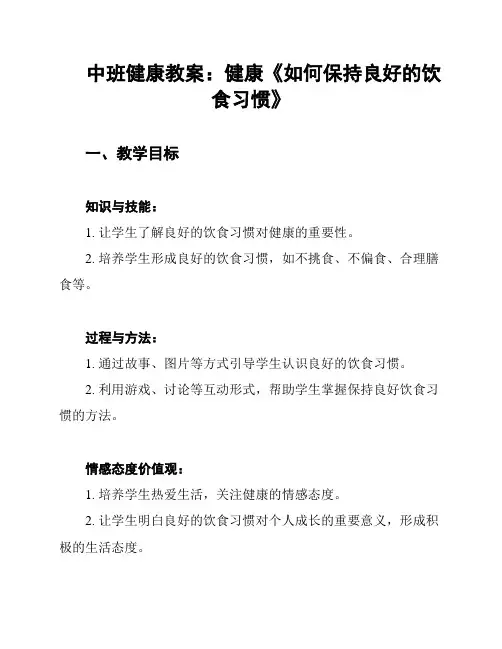 中班健康教案：健康《如何保持良好的饮食习惯》

一、教学目标

知识与技能：

1. 让学生了解良好的饮食习惯对健康的重要性。

2. 培养学生形成良好的饮食习惯，如不挑食、不偏食、合理膳食等。

过程与方法：

1. 通过故事、图片等方式引导学生认识良好的饮食习惯。

2. 利用游戏、讨论等互动形式，帮助学生掌握保持良好饮食习惯的方法。

情感态度价值观：

1. 培养学生热爱生活，关注健康的情感态度。

2. 让学生明白良好的饮食习惯对个人成长的重要意义，形成积极的生活态度。